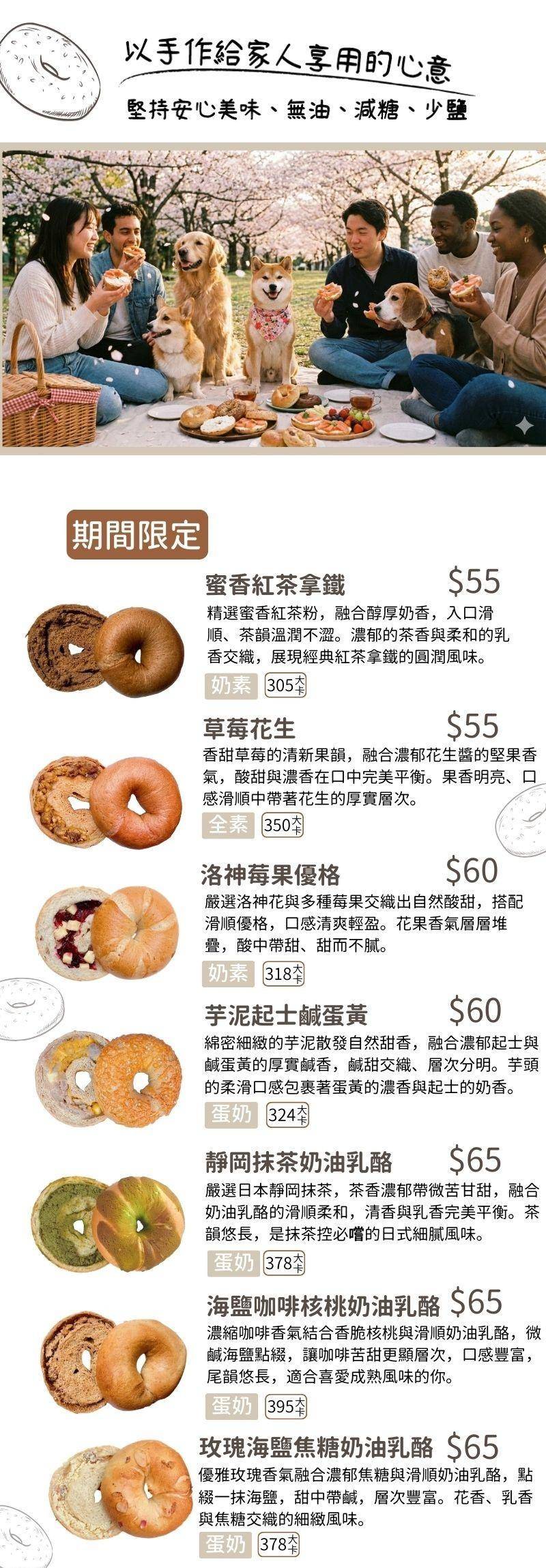 以手作給家人享用的心意

堅持安心美味、無油、減糖、少鹽

期間限定

蜜香紅茶拿鐵 $55

精選蜜香紅茶粉，融合醇厚奶香，入口滑順、茶韻溫潤不澀。濃郁的茶香與柔和的乳香交織，展現經典紅茶拿鐵的圓潤風味。

奶素 305大卡

草莓花生 $55

香甜草莓的清新果韻，融合濃郁花生醬的堅果香氣，酸甜與濃香在口中完美平衡。果香明亮、口感滑順中帶著花生的厚實層次。

全素 350大卡

洛神莓果優格 $60

嚴選洛神花與多種莓果交織出自然酸甜，搭配滑順優格，口感清爽輕盈。花果香氣層層堆疊，酸中帶甜、甜而不膩。

奶素 318大卡

芋泥起士鹹蛋黃 $60

綿密細緻的芋泥散發自然甜香，融合濃郁起士與鹹蛋黃的厚實鹹香，鹹甜交織、層次分明。芋頭的柔滑口感包裹著蛋黃的濃香與起士的奶香。

蛋奶 324大卡

靜岡抹茶奶油乳酪 $65

嚴選日本靜岡抹茶，茶香濃郁帶微苦甘甜，融合奶油乳酪的滑順柔和，清香與乳香完美平衡。茶韻悠長，是抹茶控必嚐的日式細膩風味。

蛋奶 378大卡

海鹽咖啡核桃奶油乳酪 $65

濃縮咖啡香氣結合香脆核桃與滑順奶油乳酪，微鹹海鹽點綴，讓咖啡苦甜更顯層次，口感豐富，尾韻悠長，適合喜愛成熟風味的你。

蛋奶 395大卡

玫瑰海鹽焦糖奶油乳酪 $65

優雅玫瑰香氣融合濃郁焦糖與滑順奶油乳酪，點綴一抹海鹽，甜中帶鹹，層次豐富。花香、乳香與焦糖交織的細緻風味。

蛋奶 378大卡